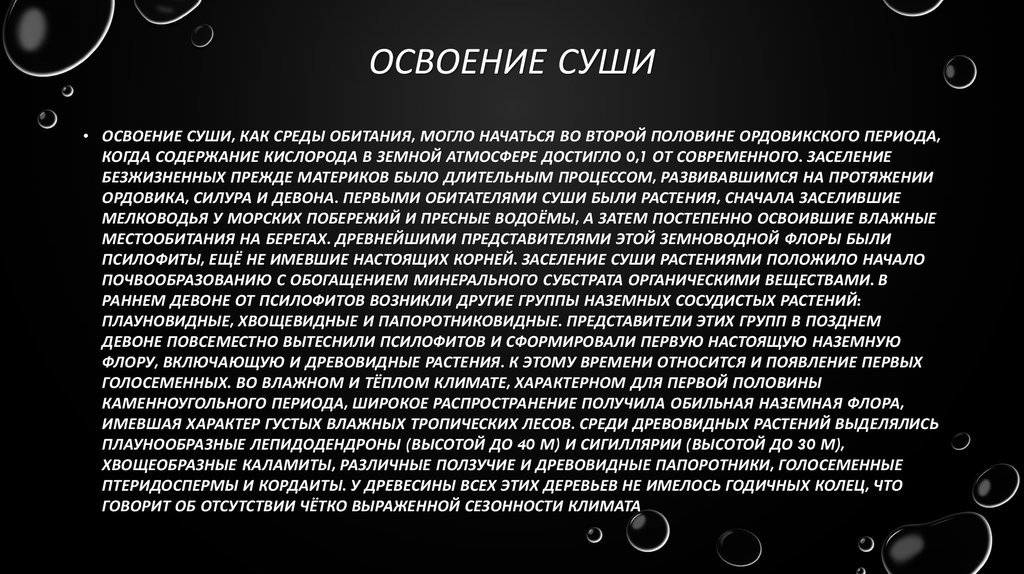 ОСВОЕНИЕ СУШИ

• ОСВОЕНИЕ СУШИ, КАК СРЕДЫ ОБИТАНИЯ, МОГЛО НАЧАТЬСЯ ВО ВТОРОЙ ПОЛОВИНЕ ОРДОВИКСКОГО ПЕРИОДА, КОГДА СОДЕРЖАНИЕ КИСЛОРОДА В ЗЕМНОЙ АТМОСФЕРЕ ДОСТИГЛО 0,1 ОТ СОВРЕМЕННОГО. ЗАСЕЛЕНИЕ БЕЗЖИЗНЕННЫХ ПРЕЖДЕ МАТЕРИКОВ БЫЛО ДЛИТЕЛЬНЫМ ПРОЦЕССОМ, РАЗВИВАВШИМСЯ НА ПРОТЯЖЕНИИ ОРДОВИКА, СИЛУРА И ДЕВОНА. ПЕРВЫМИ ОБИТАТЕЛЯМИ СУШИ БЫЛИ РАСТЕНИЯ, СНАЧАЛА ЗАСЕЛИВШИЕ МЕЛКОВОДЬЯ У МОРСКИХ ПОБЕРЕЖИЙ И ПРЕСНЫЕ ВОДОЁМЫ, А ЗАТЕМ ПОСТЕПЕННО ОСВОИВШИЕ ВЛАЖНЫЕ МЕСТООБИТАНИЯ НА БЕРЕГАХ. ДРЕВНЕЙШИМИ ПРЕДСТАВИТЕЛЯМИ ЭТОЙ ЗЕМНОВОДНОЙ ФЛОРЫ БЫЛИ ПСИЛОФИТЫ, ЕЩЁ НЕ ИМЕВШИЕ НАСТОЯЩИХ КОРНЕЙ. ЗАСЕЛЕНИЕ СУШИ РАСТЕНИЯМИ ПОЛОЖИЛО НАЧАЛО ПОЧВООБРАЗОВАНИЮ С ОБОГАЩЕНИЕМ МИНЕРАЛЬНОГО СУБСТРАТА ОРГАНИЧЕСКИМИ ВЕЩЕСТВАМИ. В РАННЕМ ДЕВОНЕ ОТ ПСИЛОФИТОВ ВОЗНИКЛИ ДРУГИЕ ГРУППЫ НАЗЕМНЫХ СОСУДИСТЫХ РАСТЕНИЙ: ПЛАУНОВИДНЫЕ, ХВОЩЕВИДНЫЕ И ПАПОРОТНИКОВИДНЫЕ. ПРЕДСТАВИТЕЛИ ЭТИХ ГРУПП В ПОЗДНЕМ ДЕВОНЕ ПОВСЕМЕСТНО ВЫТЕСНИЛИ ПСИЛОФИТОВ И СФОРМИРОВАЛИ ПЕРВУЮ НАСТОЯЩУЮ НАЗЕМНУЮ ФЛОРУ, ВКЛЮЧАЮЩУЮ И ДРЕВОВИДНЫЕ РАСТЕНИЯ. К ЭТОМУ ВРЕМЕНИ ОТНОСИТСЯ И ПОЯВЛЕНИЕ ПЕРВЫХ ГОЛОСЕМЕННЫХ. ВО ВЛАЖНОМ И ТЁПЛОМ КЛИМАТЕ, ХАРАКТЕРНОМ ДЛЯ ПЕРВОЙ ПОЛОВИНЫ КАМЕННОУГОЛЬНОГО ПЕРИОДА, ШИРОКОЕ РАСПРОСТРАНЕНИЕ ПОЛУЧИЛА ОБИЛЬНАЯ НАЗЕМНАЯ ФЛОРА, ИМЕВШАЯ ХАРАКТЕР ГУСТЫХ ВЛАЖНЫХ ТРОПИЧЕСКИХ ЛЕСОВ. СРЕДИ ДРЕВОВИДНЫХ РАСТЕНИЙ ВЫДЕЛЯЛИСЬ ПЛАУНООБРАЗНЫЕ ЛЕПИДОДЕНДРОНЫ (ВЫСОТОЙ ДО 40 М) И СИГИЛЛЯРИИ (ВЫСОТОЙ ДО 30 М), ХВОЩЕОБРАЗНЫЕ КАЛАМИТЫ, РАЗЛИЧНЫЕ ПОЛЗУЧИЕ И ДРЕВОВИДНЫЕ ПАПОРОТНИКИ, ГОЛОСЕМЕННЫЕ ПТЕРИДОСПЕРМЫ И КОРДАИТЫ. У ДРЕВЕСИНЫ ВСЕХ ЭТИХ ДЕРЕВЬЕВ НЕ ИМЕЛОСЬ ГОДИЧНЫХ КОЛЕЦ, ЧТО ГОВОРИТ ОБ ОТСУТСТВИИ ЧЁТКО ВЫРАЖЕННОЙ СЕЗОННОСТИ КЛИМАТА